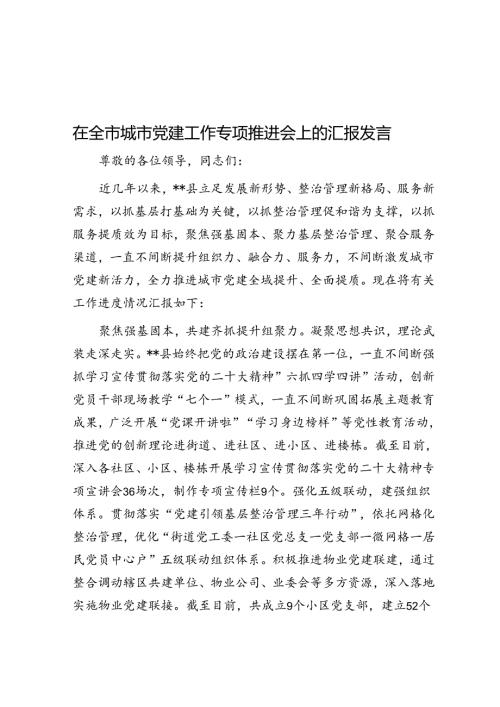 在全市城市党建工作专项推进会上的汇报发言

尊敬的各位领导，同志们：

近几年以来，**县立足发展新形势、整治管理新格局、服务新需求，以抓基层打基础为关键，以抓整治管理促和谐为支撑，以抓服务提质效为目标，聚焦强基固本、聚力基层整治管理、聚合服务渠道，一直不间断提升组织力、融合力、服务力，不间断激发城市党建新活力，全力推进城市党建全域提升、全面提质。现在将有关工作进度情况汇报如下：

聚焦强基固本，共建齐抓提升组聚力。凝聚思想共识，理论武装走深走实。**县始终把党的政治建设摆在第一位，一直不间断强抓学习宣传贯彻落实党的二十大精神”六抓四学四讲”活动，创新党员干部现场教学“七个一”模式，一直不间断巩固拓展主题教育成果，广泛开展“党课开讲啦”“学习身边榜样”等党性教育活动，推进党的创新理论进街道、进社区、进小区、进楼栋。截至目前，深入各社区、小区、楼栋开展学习宣传贯彻落实党的二十大精神专项宣讲会36场次，制作专项宣传栏9个。强化五级联动，建强组织体系。贯彻落实“党建引领基层整治管理三年行动”，依托网格化整治管理，优化“街道党工委一社区党总支一党支部一微网格一居民党员中心户”五级联动组织体系。积极推进物业党建联建，通过整合调动辖区共建单位、物业公司、业委会等多方资源，深入落地实施物业党建联接。截至目前，共成立9个小区党支部，建立52个